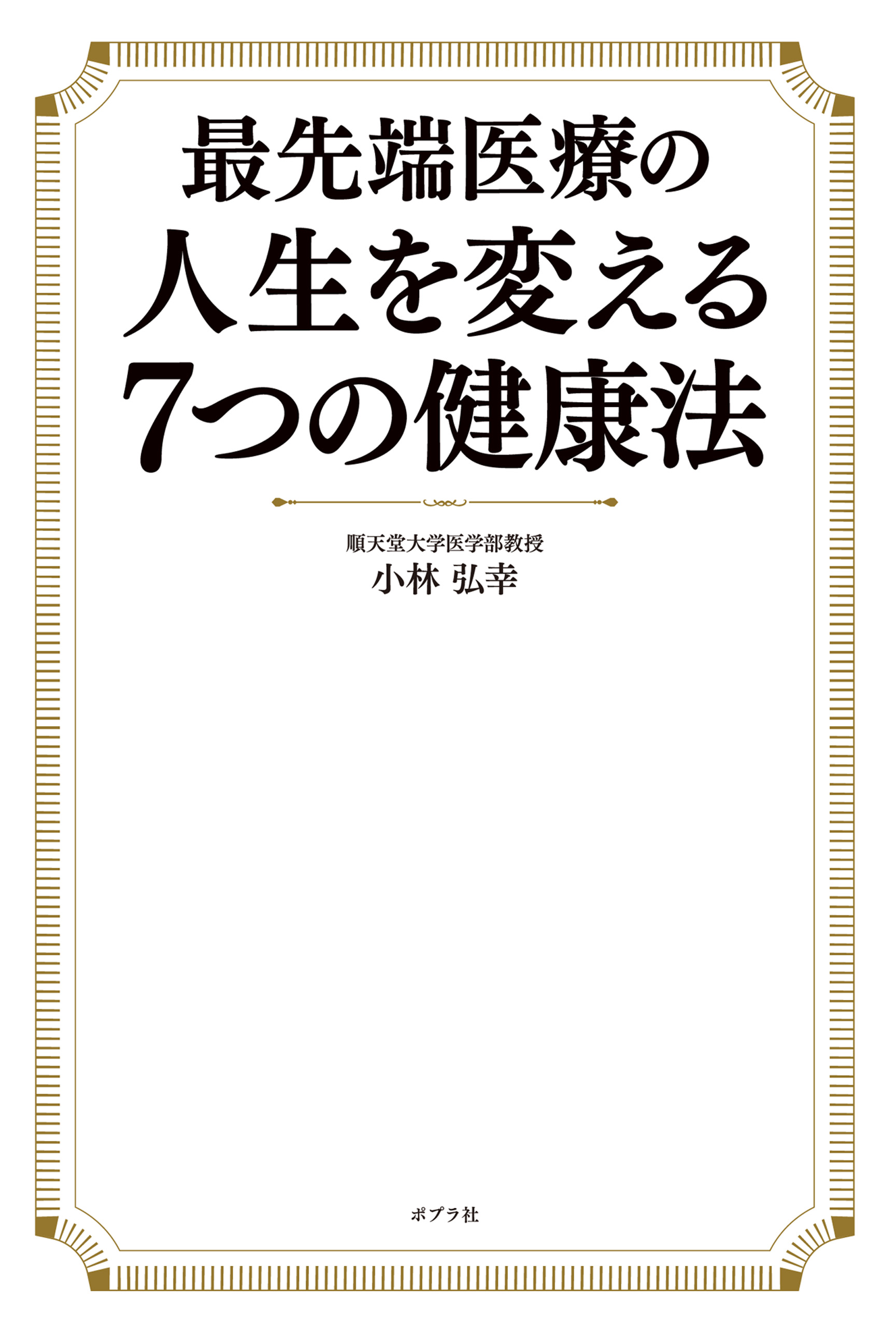 最先端医療の
人生を変える
7つの健康法

順天堂大学医学部教授
小林 弘幸

ポプラ社